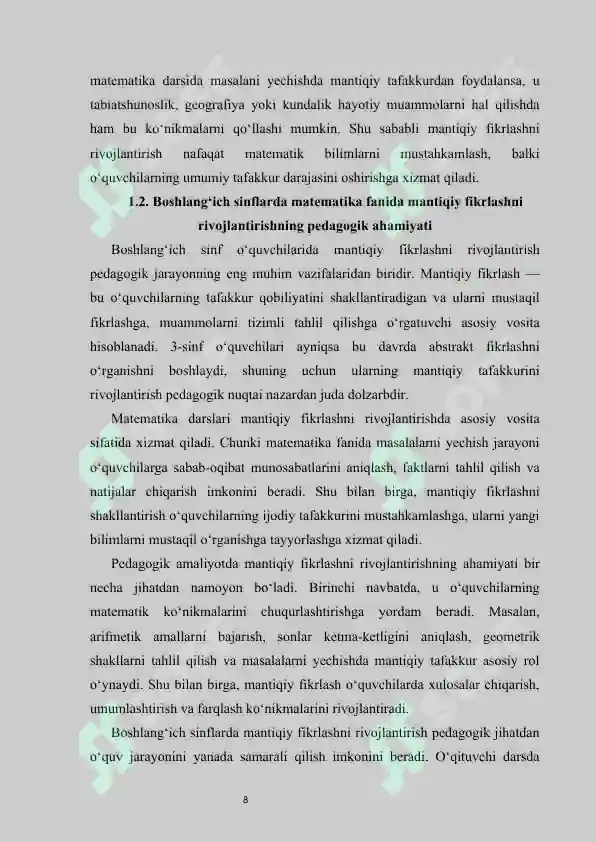 matematika darsida masalani yechishda mantiqiy tafakkurdan foydalansa, u tabiatshunoslik, geografiya yoki kundalik hayotiy muammolarni hal qilishda ham bu ko‘nikmalarni qo‘llashi mumkin. Shu sababli mantiqiy fikrlashni rivojlantirish nafaqat matematik bilimlarni mustahkamlash, balki o‘quvchilarning umumiy tafakkur darajasini oshirishga xizmat qiladi.

1.2. Boshlang‘ich sinflarda matematika fanida mantiqiy fikrlashni rivojlantirishning pedagogik ahamiyati

Boshlang‘ich sinf o‘quvchilarida mantiqiy fikrlashni rivojlantirish pedagogik jarayonning eng muhim vazifalaridan biridir. Mantiqiy fikrlash — bu o‘quvchilarning tafakkur qobiliyatini shakllantiradigan va ularni mustaqil fikrlashga, muammolarni tizimli tahlil qilishga o‘rgatuvchi asosiy vosita hisoblanadi. 3-sinf o‘quvchilari ayniqsa bu davrda abstrakt fikrlashni o‘rganishni boshlaydi, shuning uchun ularning mantiqiy tafakkurini rivojlantirish pedagogik nuqtai nazardan juda dolzarbdir.

Matematika darslari mantiqiy fikrlashni rivojlantirishda asosiy vosita sifatida xizmat qiladi. Chunki matematika fanida masalalarni yechish jarayoni o‘quvchilarga sabab-oqibat munosabatlarini aniqlash, faktlarni tahlil qilish va natijalar chiqarish imkonini beradi. Shu bilan birga, mantiqiy fikrlashni shakllantirish o‘quvchilarning ijodiy tafakkurini mustahkamlashga, ularni yangi bilimlarni mustaqil o‘rganishga tayyorlashga xizmat qiladi.

Pedagogik amaliyotda mantiqiy fikrlashni rivojlantirishning ahamiyati bir necha jihatdan namoyon bo‘ladi. Birinchi navbatda, u o‘quvchilarning matematik ko‘nikmalarini chuqurlashtirishga yordam beradi. Masalan, arifmetik amallarni bajarish, sonlar ketma-ketligini aniqlash, geometrik shakllarni tahlil qilish va masalalarni yechishda mantiqiy tafakkur asosiy rol o‘ynaydi. Shu bilan birga, mantiqiy fikrlash o‘quvchilarda xulosalar chiqarish, umumlashtirish va farqlash ko‘nikmalarini rivojlantiradi.

Boshlang‘ich sinflarda mantiqiy fikrlashni rivojlantirish pedagogik jihatdan o‘quv jarayonini yanada samarali qilish imkonini beradi. O‘qituvchi darsda

8